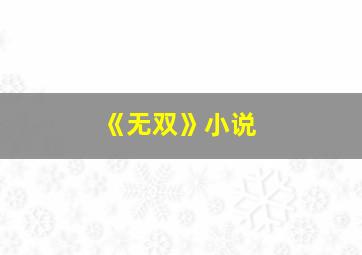 《无双》小说